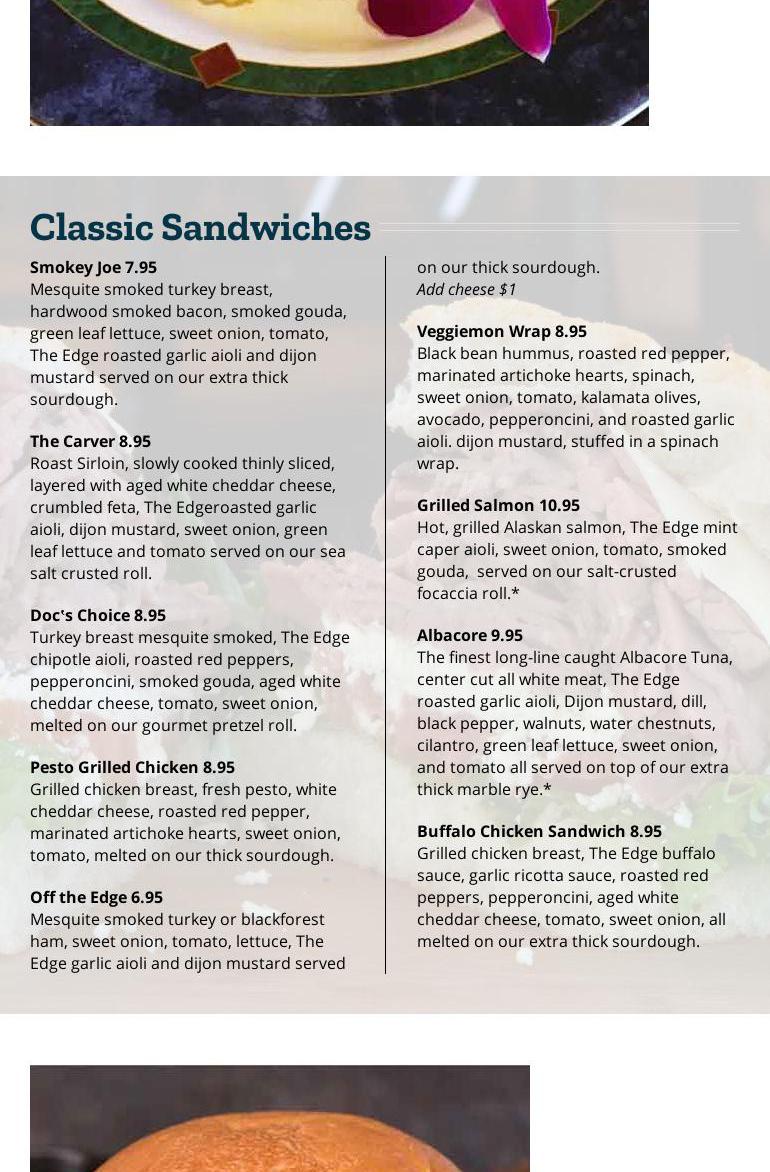 Classic Sandwiches

Smokey Joe 7.95
Mesquite smoked turkey breast, hardwood smoked bacon, smoked gouda, green leaf lettuce, sweet onion, tomato, The Edge roasted garlic aioli and dijon mustard served on our extra thick sourdough.

The Carver 8.95
Roast Sirloin, slowly cooked thinly sliced, layered with aged white cheddar cheese, crumbled feta, The Edgeroasted garlic aioli, dijon mustard, sweet onion, green leaf lettuce and tomato served on our sea salt crusted roll.

Doc's Choice 8.95
Turkey breast mesquite smoked, The Edge chipotle aioli, roasted red peppers, pepperoncini, smoked gouda, aged white cheddar cheese, tomato, sweet onion, melted on our gourmet pretzel roll.

Pesto Grilled Chicken 8.95
Grilled chicken breast, fresh pesto, white cheddar cheese, roasted red pepper, marinated artichoke hearts, sweet onion, tomato, melted on our thick sourdough.

Off the Edge 6.95
Mesquite smoked turkey or blackforest ham, sweet onion, tomato, lettuce, The Edge garlic aioli and dijon mustard served on our thick sourdough.
Add cheese $1

Veggiemon Wrap 8.95
Black bean hummus, roasted red pepper, marinated artichoke hearts, spinach, sweet onion, tomato, kalamata olives, avocado, pepperoncini, and roasted garlic aioli. dijon mustard, stuffed in a spinach wrap.

Grilled Salmon 10.95
Hot, grilled Alaskan salmon, The Edge mint caper aioli, sweet onion, tomato, smoked gouda, served on our salt-crusted focaccia roll.*

Albacore 9.95
The finest long-line caught Albacore Tuna, center cut all white meat, The Edge roasted garlic aioli, Dijon mustard, dill, black pepper, walnuts, water chestnuts, cilantro, green leaf lettuce, sweet onion, and tomato all served on top of our extra thick marble rye.*

Buffalo Chicken Sandwich 8.95
Grilled chicken breast, The Edge buffalo sauce, garlic ricotta sauce, roasted red peppers, pepperoncini, aged white cheddar cheese, tomato, sweet onion, all melted on our extra thick sourdough.